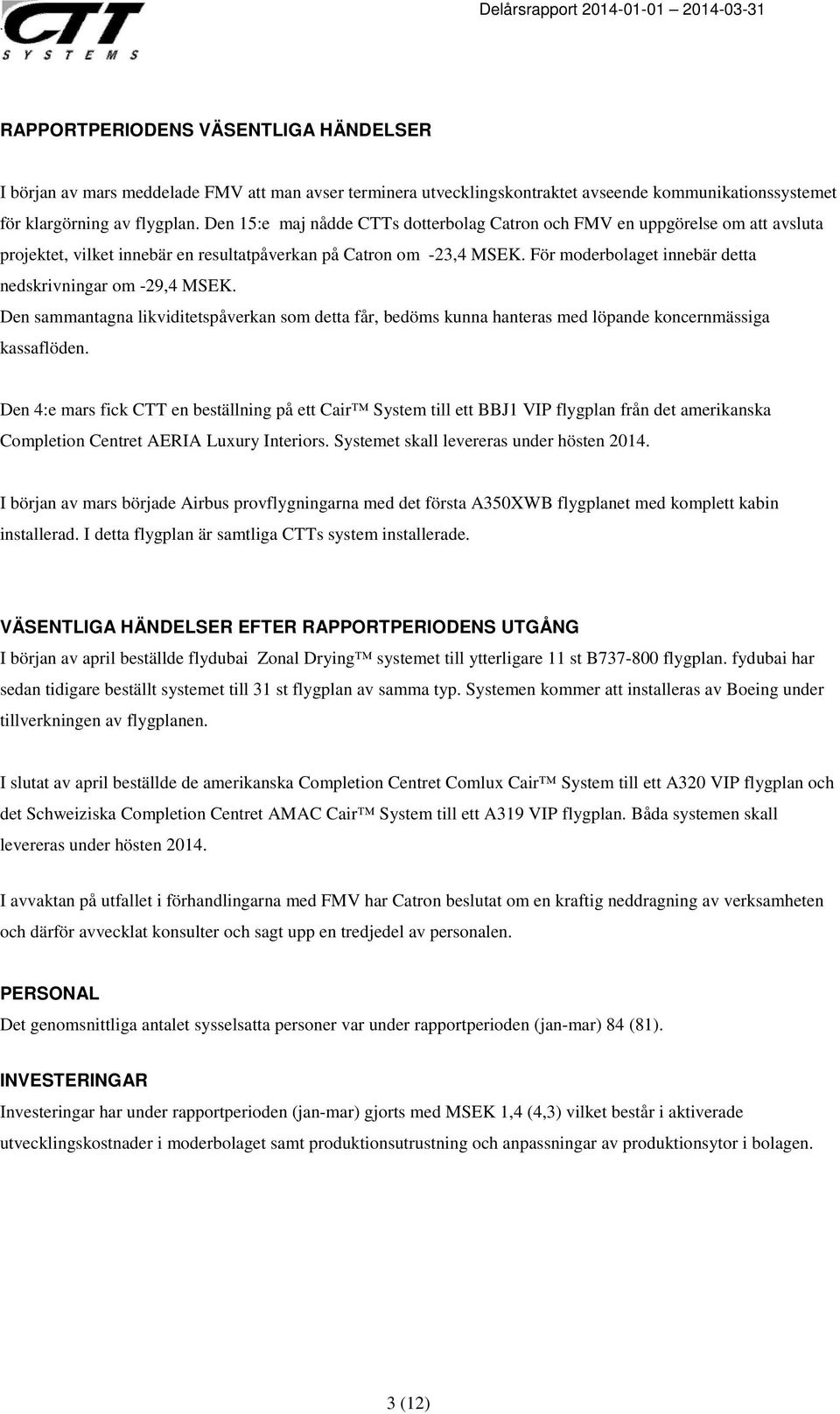 CTT SYSTEMS

Delårsrapport 2014-01-01 2014-03-31

RAPPORTPERIODENS VÄSENTLIGA HÄNDELSER

I början av mars meddelade FMV att man avser terminera utvecklingskontraktet avseende kommunikationssystemet för klargörning av flygplan. Den 15:e maj nådde CTTs dotterbolag Catron och FMV en uppgörelse om att avsluta projektet, vilket innebär en resultatpåverkan på Catron om -23,4 MSEK. För moderbolaget innebär detta nedskrivningar om -29,4 MSEK.
Den sammantagna likviditetspåverkan som detta får, bedöms kunna hanteras med löpande koncernmässiga kassaflöden.

Den 4:e mars fick CTT en beställning på ett Cair™ System till ett BBJ1 VIP flygplan från det amerikanska Completion Centret AERIA Luxury Interiors. Systemet skall levereras under hösten 2014.

I början av mars började Airbus provflygningarna med det första A350XWB flygplanet med komplett kabin installerad. I detta flygplan är samtliga CTTs system installerade.

VÄSENTLIGA HÄNDELSER EFTER RAPPORTPERIODENS UTGÅNG
I början av april beställde flydubai Zonal Drying™ systemet till ytterligare 11 st B737-800 flygplan. fydubai har sedan tidigare beställt systemet till 31 st flygplan av samma typ. Systemen kommer att installeras av Boeing under tillverkningen av flygplanen.

I slutat av april beställde de amerikanska Completion Centret Comlux Cair™ System till ett A320 VIP flygplan och det Schweiziska Completion Centret AMAC Cair™ System till ett A319 VIP flygplan. Båda systemen skall levereras under hösten 2014.

I avvaktan på utfallet i förhandlingarna med FMV har Catron beslutat om en kraftig neddragning av verksamheten och därför avvecklat konsulter och sagt upp en tredjedel av personalen.

PERSONAL
Det genomsnittliga antalet sysselsatta personer var under rapportperioden (jan-mar) 84 (81).

INVESTERINGAR
Investeringar har under rapportperioden (jan-mar) gjorts med MSEK 1,4 (4,3) vilket består i aktiverade utvecklingskostnader i moderbolaget samt produktionsutrustning och anpassningar av produktionsytor i bolagen.

3 (12)